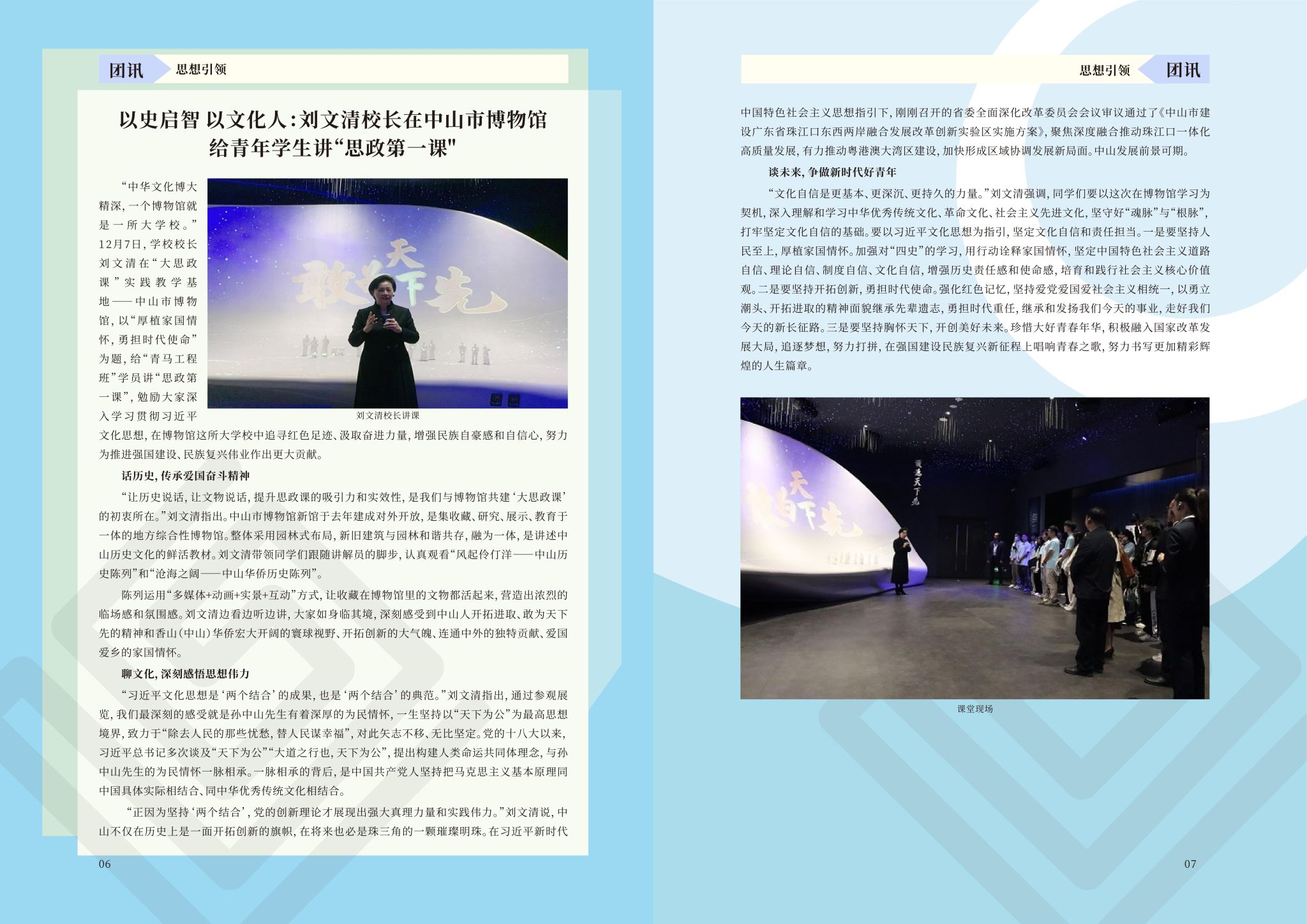 团讯 思想引领

以史启智 以文化人：刘文清校长在中山市博物馆给青年学生讲“思政第一课"

“中华文化博大精深，一个博物馆就是一所大学校。”12月7日，学校校长刘文清在“大思政课”实践教学基地——中山市博物馆，以“厚植家国情怀，勇担时代使命”为题，给“青马工程班”学员讲“思政第一课”，勉励大家深入学习贯彻习近平文化思想，在博物馆这所大学校中追寻红色足迹、汲取奋进力量，增强民族自豪感和自信心，努力为推进强国建设、民族复兴伟业作出更大贡献。

敢为天下先

刘文清校长讲课

话历史，传承爱国奋斗精神

“让历史说话，让文物说话，提升思政课的吸引力和实效性，是我们与博物馆共建‘大思政课’的初衷所在。”刘文清指出。中山市博物馆新馆于去年建成对外开放，是集收藏、研究、展示、教育于一体的地方综合性博物馆。整体采用园林式布局，新旧建筑与园林和谐共存，融为一体，是讲述中山历史文化的鲜活教材。刘文清带领同学们跟随讲解员的脚步，认真观看“风起伶仃洋——中山历史陈列”和“沧海之阔——中山华侨历史陈列”。

陈列运用“多媒体+动画+实景+互动”方式，让收藏在博物馆里的文物都活起来，营造出浓烈的临场感和氛围感。刘文清边看边听边讲，大家如身临其境，深刻感受到中山人开拓进取、敢为天下先的精神和香山（中山）华侨宏大开阔的寰球视野、开拓创新的大气魄、连通中外的独特贡献、爱国爱乡的家国情怀。

聊文化，深刻感悟思想伟力

“习近平文化思想是‘两个结合’的成果，也是‘两个结合’的典范。”刘文清指出，通过参观展览，我们最深刻的感受就是孙中山先生有着深厚的为民情怀，一生坚持以“天下为公”为最高思想境界，致力于“除去人民的那些忧愁，替人民谋幸福”，对此矢志不移、无比坚定。党的十八大以来，习近平总书记多次谈及“天下为公”“大道之行也，天下为公”，提出构建人类命运共同体理念，与孙中山先生的为民情怀一脉相承。一脉相承的背后，是中国共产党人坚持把马克思主义基本原理同中国具体实际相结合、同中华优秀传统文化相结合。

“正因为坚持‘两个结合’，党的创新理论才展现出强大真理力量和实践伟力。”刘文清说，中山不仅在历史上是一面开拓创新的旗帜，在将来也必是珠三角的一颗璀璨明珠。在习近平新时代

06

思想引领 团讯

中国特色社会主义思想指引下，刚刚召开的省委全面深化改革委员会会议审议通过了《中山市建设广东省珠江口东西两岸融合发展改革创新实验区实施方案》，聚焦深度融合推动珠江口一体化高质量发展，有力推动粤港澳大湾区建设，加快形成区域协调发展新局面。中山发展前景可期。

谈未来，争做新时代好青年

“文化自信是更基本、更深沉、更持久的力量。”刘文清强调，同学们要以这次在博物馆学习为契机，深入理解和学习中华优秀传统文化、革命文化、社会主义先进文化，坚守好“魂脉”与“根脉”，打牢坚定文化自信的基础。要以习近平文化思想为指引，坚定文化自信和责任担当。一是要坚持人民至上，厚植家国情怀。加强对“四史”的学习，用行动诠释家国情怀，坚定中国特色社会主义道路自信、理论自信、制度自信、文化自信，增强历史责任感和使命感，培育和践行社会主义核心价值观。二是要坚持开拓创新，勇担时代使命。强化红色记忆，坚持爱党爱国爱社会主义相统一，以勇立潮头、开拓进取的精神面貌继承先辈遗志，勇担时代重任，继承和发扬我们今天的事业，走好我们今天的新长征路。三是要坚持胸怀天下，开创美好未来。珍惜大好青春年华，积极融入国家改革发展大局，追逐梦想，努力打拼，在强国建设民族复兴新征程上唱响青春之歌，努力书写更加精彩辉煌的人生篇章。

敢为天下先

敢为天下先

课堂现场

07